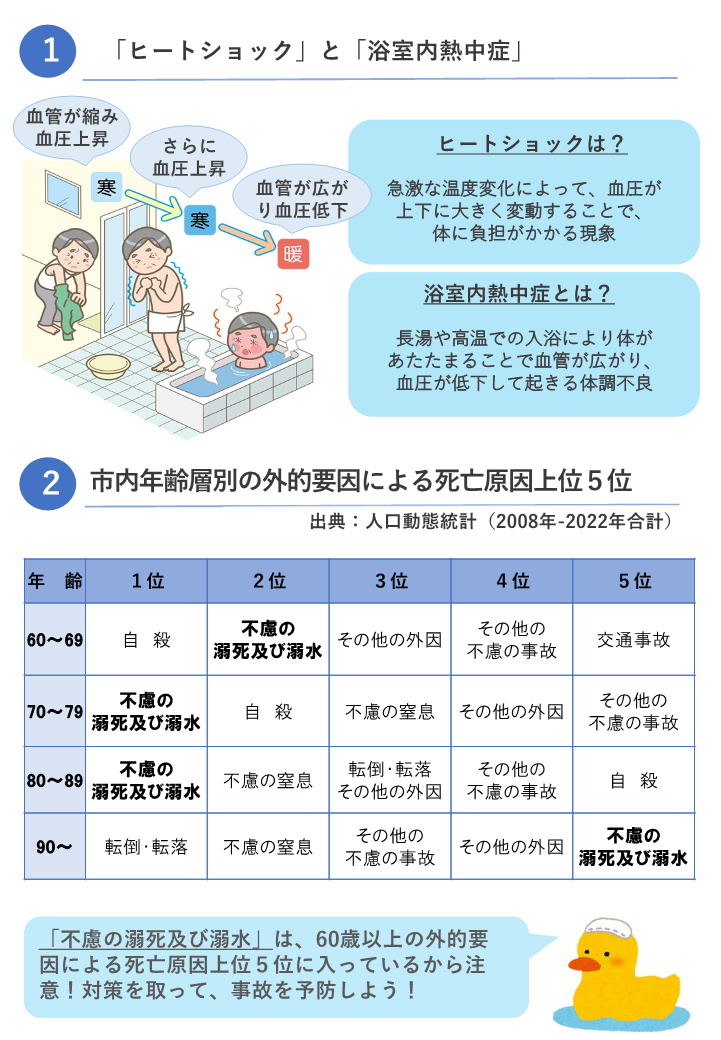 1

「ヒートショック」と「浴室内熱中症」

血管が縮み血圧上昇

さらに血圧上昇

血管が広がり血圧低下

寒

寒

暖

ヒートショックは？

急激な温度変化によって、血圧が上下に大きく変動することで、体に負担がかかる現象

浴室内熱中症とは？

長湯や高温での入浴により体があたたまることで血管が広がり、血圧が低下して起きる体調不良

2

市内年齢層別の外的要因による死亡原因上位５位

出典：人口動態統計（2008年-2022年合計）

| 年　齢 | 1位 | 2位 | 3位 | 4位 | 5位 |
|---|---|---|---|---|---|
| 60～69 | 自　殺 | 不慮の溺死及び溺水 | その他の外因 | その他の不慮の事故 | 交通事故 |
| 70～79 | 不慮の溺死及び溺水 | 自　殺 | 不慮の窒息 | その他の外因 | その他の不慮の事故 |
| 80～89 | 不慮の溺死及び溺水 | 不慮の窒息 | 転倒･転落 その他の外因 | その他の不慮の事故 | 自　殺 |
| 90～ | 転倒･転落 | 不慮の窒息 | その他の不慮の事故 | その他の外因 | 不慮の溺死及び溺水 |

「不慮の溺死及び溺水」は、60歳以上の外的要因による死亡原因上位５位に入っているから注意！対策を取って、事故を予防しよう！